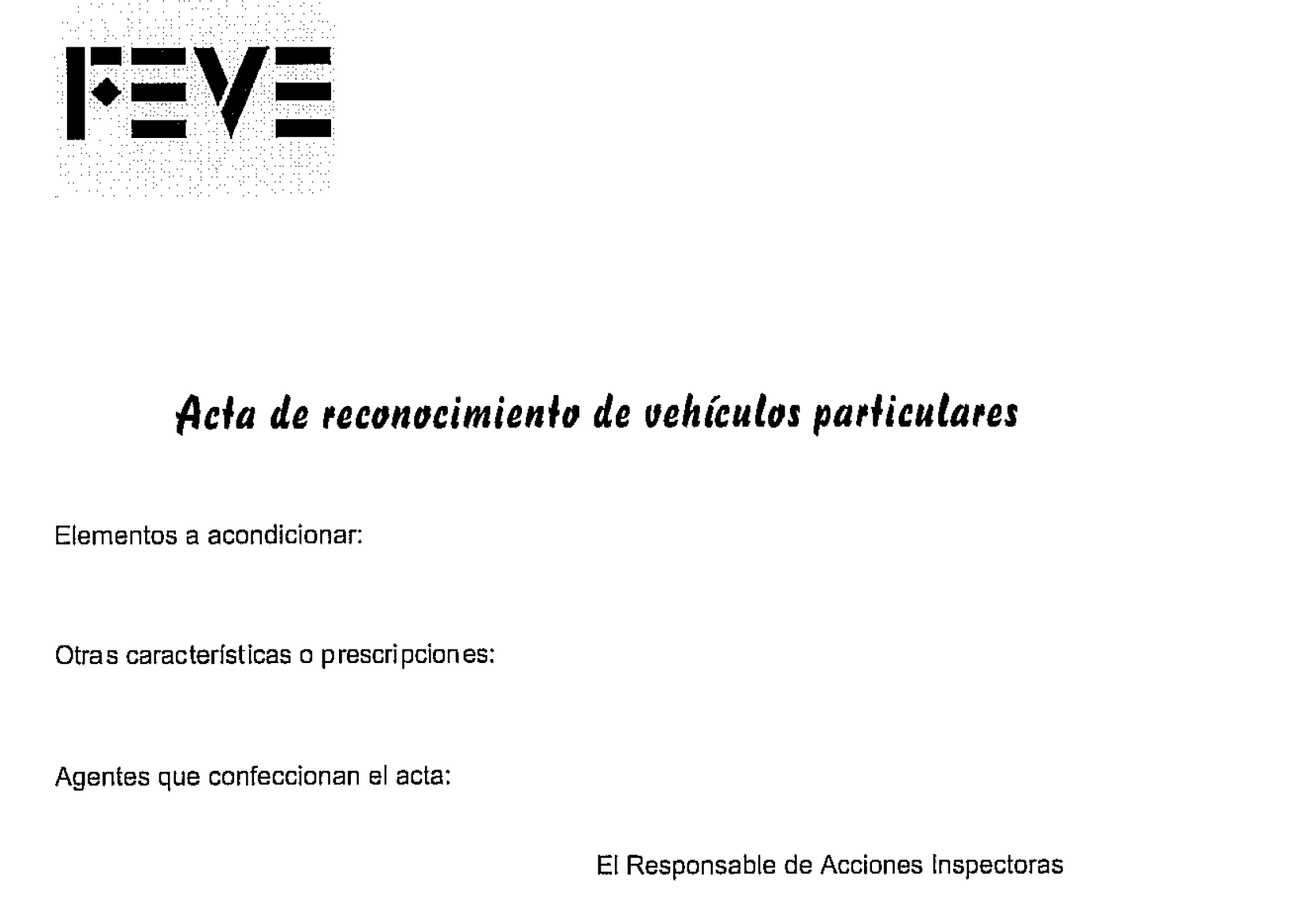 FEVE

Acta de reconocimiento de vehículos particulares

Elementos a acondicionar:

Otras características o prescripciones:

Agentes que confeccionan el acta:

El Responsable de Acciones Inspectoras